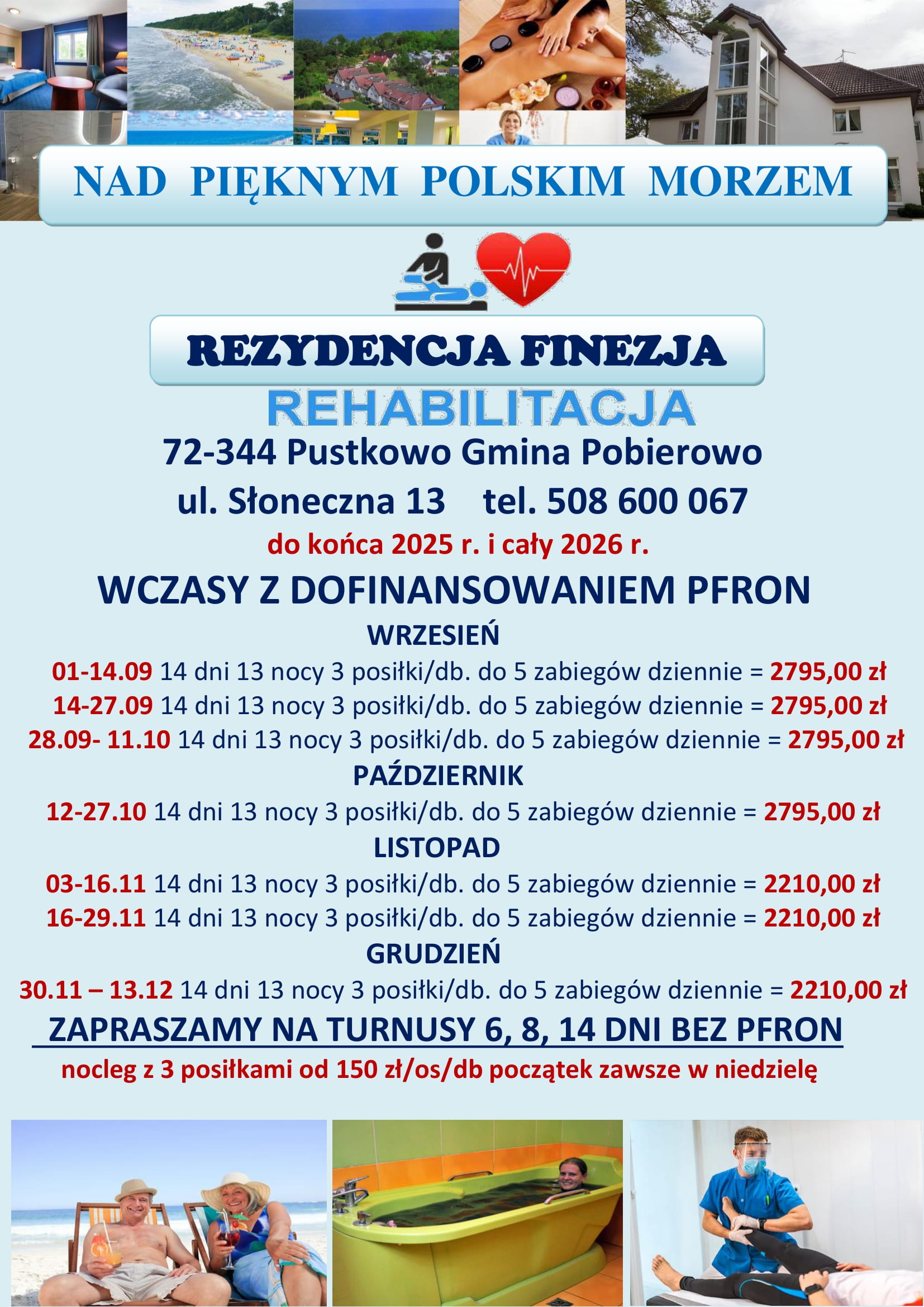 NAD PIĘKNYM POLSKIM MORZEM

REZYDENCJA FINEZJA

REHABILITACJA

72-344 Pustkowo Gmina Pobierowo

ul. Słoneczna 13 tel. 508 600 067

do końca 2025 r. i cały 2026 r.

WCZASY Z DOFINANSOWANIEM PFRON

WRZESIEŃ

01-14.09 14 dni 13 nocy 3 posiłki/db. do 5 zabiegów dziennie = 2795,00 zł

14-27.09 14 dni 13 nocy 3 posiłki/db. do 5 zabiegów dziennie = 2795,00 zł

28.09- 11.10 14 dni 13 nocy 3 posiłki/db. do 5 zabiegów dziennie = 2795,00 zł

PAŹDZIERNIK

12-27.10 14 dni 13 nocy 3 posiłki/db. do 5 zabiegów dziennie = 2795,00 zł

LISTOPAD

03-16.11 14 dni 13 nocy 3 posiłki/db. do 5 zabiegów dziennie = 2210,00 zł

16-29.11 14 dni 13 nocy 3 posiłki/db. do 5 zabiegów dziennie = 2210,00 zł

GRUDZIEŃ

30.11 – 13.12 14 dni 13 nocy 3 posiłki/db. do 5 zabiegów dziennie = 2210,00 zł

ZAPRASZAMY NA TURNUSY 6, 8, 14 DNI BEZ PFRON

nocleg z 3 posiłkami od 150 zł/os/db początek zawsze w niedzielę